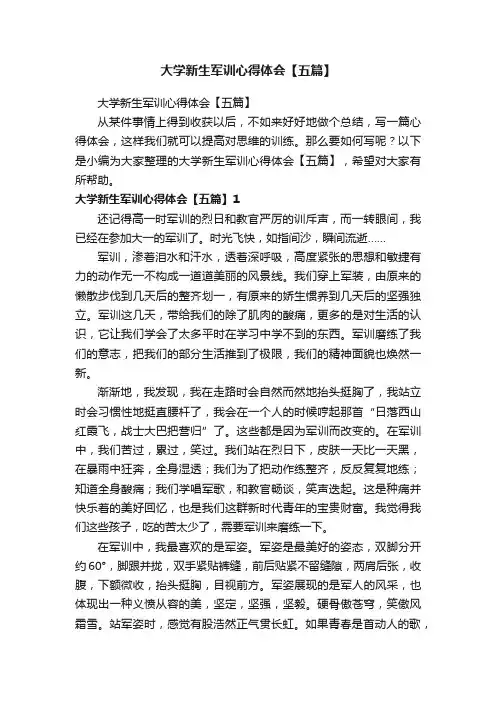 大学新生军训心得体会【五篇】

大学新生军训心得体会【五篇】

从某件事情上得到收获以后，不如来好好地做个总结，写一篇心得体会，这样我们就可以提高对思维的训练。那么要如何写呢？以下是小编为大家整理的大学新生军训心得体会【五篇】，希望对大家有所帮助。

大学新生军训心得体会【五篇】1

还记得高一时军训的烈日和教官严厉的训斥声，而一转眼间，我已经在参加大一的军训了。时光飞快，如指间沙，瞬间流逝……

军训，渗着泪水和汗水，透着深呼吸，高度紧张的思想和敏捷有力的动作无一不构成一道道美丽的风景线。我们穿上军装，由原来的懒散步伐到几天后的整齐划一，有原来的娇生惯养到几天后的坚强独立。军训这几天，带给我们的除了肌肉的酸痛，更多的是对生活的认识，它让我们学会了太多平时在学习中学不到的东西。军训磨练了我们的意志，把我们的部分生活推到了极限，我们的精神面貌也焕然一新。

渐渐地，我发现，我在走路时会自然而然地抬头挺胸了，我站立时会习惯性地挺直腰杆了，我会在一个人的时候哼起那首“日落西山红霞飞，战士大巴把营归”了。这些都是因为军训而改变的。在军训中，我们苦过，累过，笑过。我们站在烈日下，皮肤一天比一天黑，在暴雨中狂奔，全身湿透；我们为了把动作练整齐，反反复复地练；知道全身酸痛；我们学唱军歌，和教官畅谈，笑声迭起。这是种痛并快乐着的美好回忆，也是我们这群新时代青年的宝贵财富。我觉得我们这些孩子，吃的苦太少了，需要军训来磨练一下。

在军训中，我最喜欢的是军姿。军姿是最美好的姿态，双脚分开约60°，脚跟并拢，双手紧贴裤缝，前后贴紧不留缝隙，两肩后张，收腹，下额微收，抬头挺胸，目视前方。军姿展现的是军人的风采，也体现出一种义愤从容的美，坚定，坚强，坚毅。硬骨傲苍穹，笑傲风霜雪。站军姿时，感觉有股浩然正气贯长虹。如果青春是首动人的歌，